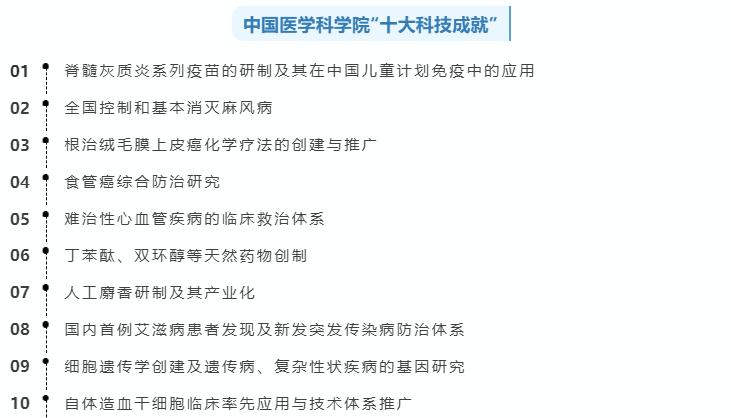 中国医学科学院“十大科技成就”

01 脊髓灰质炎系列疫苗的研制及其在中国儿童计划免疫中的应用

02 全国控制和基本消灭麻风病

03 根治绒毛膜上皮癌化学疗法的创建与推广

04 食管癌综合防治研究

05 难治性心血管疾病的临床救治体系

06 丁苯酞、双环醇等天然药物创制

07 人工麝香研制及其产业化

08 国内首例艾滋病患者发现及新发突发传染病防治体系

09 细胞遗传学创建及遗传病、复杂性状疾病的基因研究

10 自体造血干细胞临床率先应用与技术体系推广